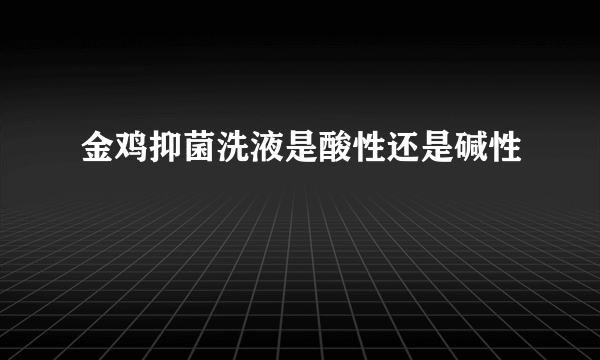 金鸡抑菌洗液是酸性还是碱性